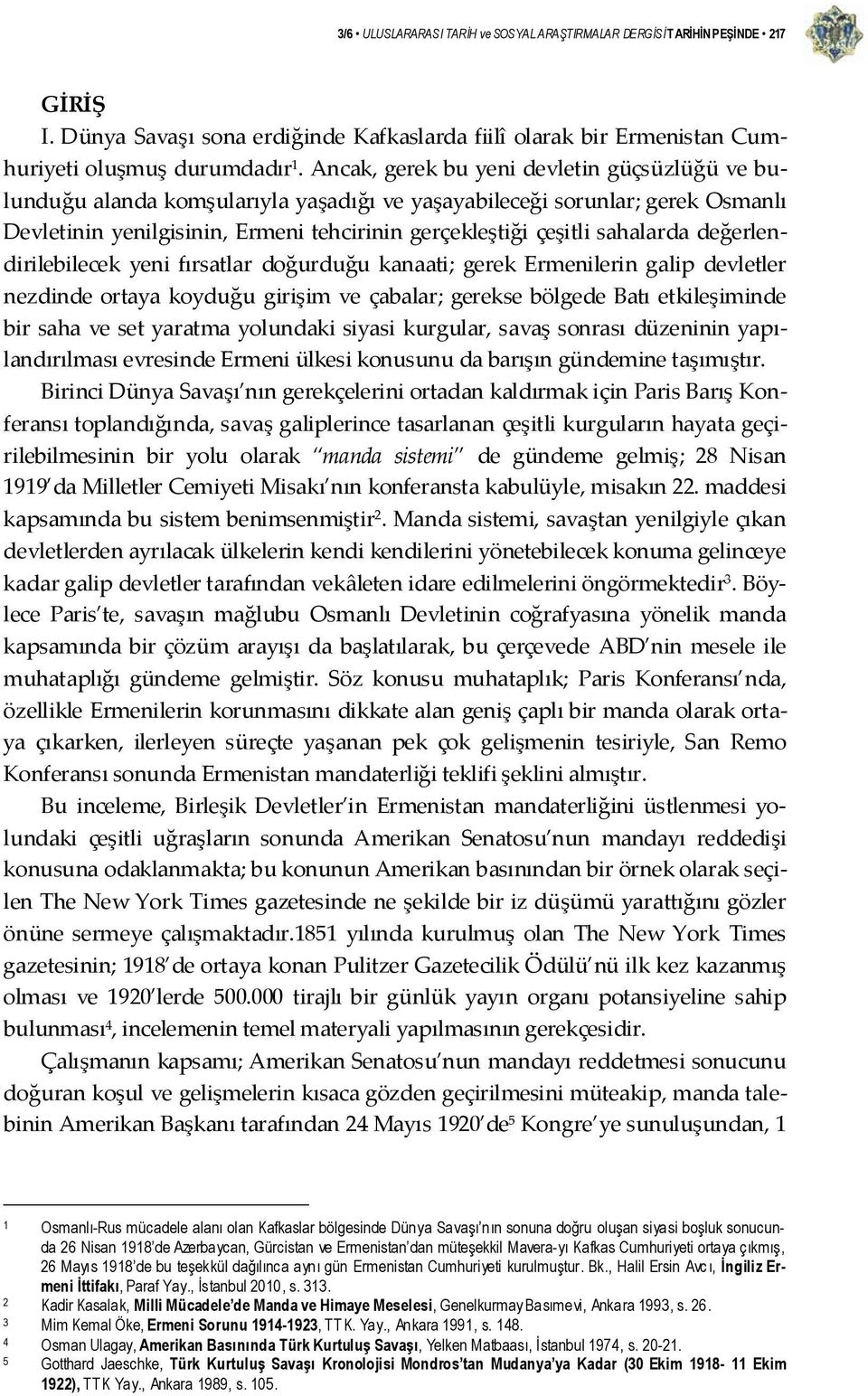 3/6 • ULUSLARARASI TARİH ve SOSYAL ARAŞTIRMALAR DERGİSİ TARİHİN PEŞİNDE • 217

GİRİŞ

I. Dünya Savaşı sona erdiğinde Kafkaslarda fiilî olarak bir Ermenistan Cumhuriyeti oluşmuş durumdadır$^1$. Ancak, gerek bu yeni devletin güçsüzlüğü ve bulunduğu alanda komşularıyla yaşadığı ve yaşayabileceği sorunlar; gerek Osmanlı Devletinin yenilgisinin, Ermeni tehcirinin gerçekleştiği çeşitli sahalarda değerlendirilebilecek yeni fırsatlar doğurduğu kanaati; gerek Ermenilerin galip devletler nezdinde ortaya koyduğu girişim ve çabalar; gerekse bölgede Batı etkileşiminde bir saha ve set yaratma yolundaki siyasi kurgular, savaş sonrası düzeninin yapılandırılması evresinde Ermeni ülkesi konusunu da barışın gündemine taşımıştır.

Birinci Dünya Savaşı'nın gerekçelerini ortadan kaldırmak için Paris Barış Konferansı toplandığında, savaş galiplerince tasarlanan çeşitli kurguların hayata geçirilebilmesinin bir yolu olarak "manda sistemi" de gündeme gelmiş; 28 Nisan 1919'da Milletler Cemiyeti Misakı'nın konferansta kabulüyle, misakın 22. maddesi kapsamında bu sistem benimsenmiştir$^2$. Manda sistemi, savaştan yenilgiyle çıkan devletlerden ayrılacak ülkelerin kendi kendilerini yönetebilecek konuma gelinceye kadar galip devletler tarafından vekâleten idare edilmelerini öngörmektedir$^3$. Böylece Paris'te, savaşın mağlubu Osmanlı Devletinin coğrafyasına yönelik manda kapsamında bir çözüm arayışı da başlatılarak, bu çerçevede ABD'nin mesele ile muhataplığı gündeme gelmiştir. Söz konusu muhataplık; Paris Konferansı'nda, özellikle Ermenilerin korunmasını dikkate alan geniş çaplı bir manda olarak ortaya çıkarken, ilerleyen süreçte yaşanan pek çok gelişmenin tesiriyle, San Remo Konferansı sonunda Ermenistan mandaterliği teklifi şeklini almıştır.

Bu inceleme, Birleşik Devletler'in Ermenistan mandaterliğini üstlenmesi yolundaki çeşitli uğraşların sonunda Amerikan Senatosu'nun mandayı reddedişi konusuna odaklanmakta; bu konunun Amerikan basınından bir örnek olarak seçilen The New York Times gazetesinde ne şekilde bir iz düşümü yarattığını gözler önüne sermeye çalışmaktadır.1851 yılında kurulmuş olan The New York Times gazetesinin; 1918'de ortaya konan Pulitzer Gazetecilik Ödülü'nü ilk kez kazanmış olması ve 1920'lerde 500.000 tirajlı bir günlük yayın organı potansiyeline sahip bulunması$^4$, incelemenin temel materyali yapılmasının gerekçesidir.

Çalışmanın kapsamı; Amerikan Senatosu'nun mandayı reddetmesi sonucunu doğuran koşul ve gelişmelerin kısaca gözden geçirilmesini müteakip, manda talebinin Amerikan Başkanı tarafından 24 Mayıs 1920'de$^5$ Kongre'ye sunuluşundan, 1

1 Osmanlı-Rus mücadele alanı olan Kafkaslar bölgesinde Dünya Savaşı'nın sonuna doğru oluşan siyasi boşluk sonucunda 26 Nisan 1918'de Azerbaycan, Gürcistan ve Ermenistan'dan müteşekkil Mavera-yı Kafkas Cumhuriyeti ortaya çıkmış, 26 Mayıs 1918'de bu teşekkül dağılınca aynı gün Ermenistan Cumhuriyeti kurulmuştur. Bk., Halil Ersin Avcı, İngiliz Ermeni İttifakı, Paraf Yay., İstanbul 2010, s. 313.

2 Kadir Kasalak, Milli Mücadele'de Manda ve Himaye Meselesi, Genelkurmay Basımevi, Ankara 1993, s. 26.

3 Mim Kemal Öke, Ermeni Sorunu 1914-1923, TTK. Yay., Ankara 1991, s. 148.

4 Osman Ulagay, Amerikan Basınında Türk Kurtuluş Savaşı, Yelken Matbaası, İstanbul 1974, s. 20-21.

5 Gotthard Jaeschke, Türk Kurtuluş Savaşı Kronolojisi Mondros'tan Mudanya'ya Kadar (30 Ekim 1918- 11 Ekim 1922), TTK Yay., Ankara 1989, s. 105.